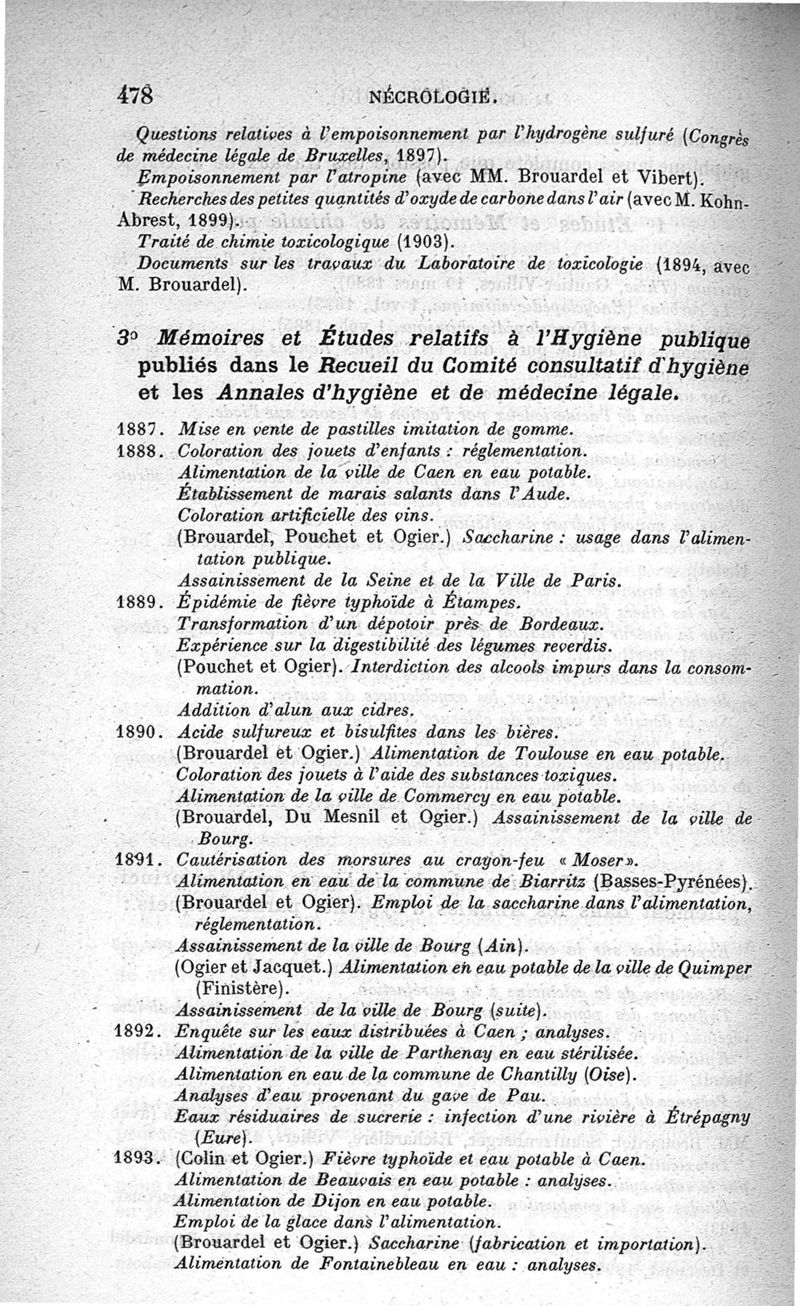 478 NÉCROLOGIE.

Questions relatives à l'empoisonnement par l'hydrogène sulfuré (Congrès de médecine légale de Bruxelles, 1897).

Empoisonnement par l'atropine (avec MM. Brouardel et Vibert).

Recherches des petites quantités d'oxyde de carbone dans l'air (avec M. Kohn-Abrest, 1899).

Traité de chimie toxicologique (1903).

Documents sur les travaux du Laboratoire de toxicologie (1894, avec M. Brouardel).

3° Mémoires et Études relatifs à l'Hygiène publique publiés dans le Recueil du Comité consultatif d'hygiène et les Annales d'hygiène et de médecine légale.

1887. Mise en vente de pastilles imitation de gomme.

1888. Coloration des jouets d'enfants : réglementation.
Alimentation de la ville de Caen en eau potable.
Établissement de marais salants dans l'Aude.
Coloration artificielle des vins.
(Brouardel, Pouchet et Ogier.) Saccharine : usage dans l'alimentation publique.
Assainissement de la Seine et de la Ville de Paris.

1889. Épidémie de fièvre typhoïde à Étampes.
Transformation d'un dépotoir près de Bordeaux.
Expérience sur la digestibilité des légumes reverdis.
(Pouchet et Ogier). Interdiction des alcools impurs dans la consommation.
Addition d'alun aux cidres.

1890. Acide sulfureux et bisulfites dans les bières.
(Brouardel et Ogier.) Alimentation de Toulouse en eau potable.
Coloration des jouets à l'aide des substances toxiques.
Alimentation de la ville de Commercy en eau potable.
(Brouardel, Du Mesnil et Ogier.) Assainissement de la ville de Bourg.

1891. Cautérisation des morsures au crayon-feu « Moser ».
Alimentation en eau de la commune de Biarritz (Basses-Pyrénées).
(Brouardel et Ogier). Emploi de la saccharine dans l'alimentation, réglementation.
Assainissement de la ville de Bourg (Ain).
(Ogier et Jacquet.) Alimentation en eau potable de la ville de Quimper (Finistère).
Assainissement de la ville de Bourg (suite).

1892. Enquête sur les eaux distribuées à Caen ; analyses.
Alimentation de la ville de Parthenay en eau stérilisée.
Alimentation en eau de la commune de Chantilly (Oise).
Analyses d'eau provenant du gave de Pau.
Eaux résiduaires de sucrerie : infection d'une rivière à Étrépagny (Eure).

1893. (Colin et Ogier.) Fièvre typhoïde et eau potable à Caen.
Alimentation de Beauvais en eau potable : analyses.
Alimentation de Dijon en eau potable.
Emploi de la glace dans l'alimentation.
(Brouardel et Ogier.) Saccharine (fabrication et importation).
Alimentation de Fontainebleau en eau : analyses.